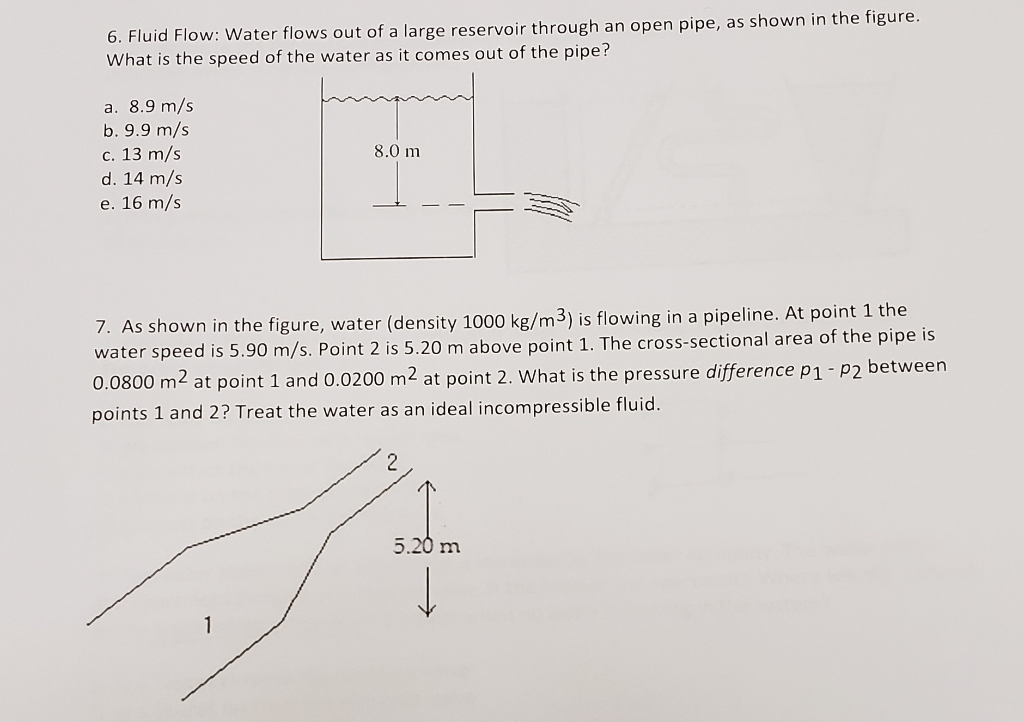 6. Fluid Flow: Water flows out of a large reservoir through an open pipe, as shown in the figure. What is the speed of the water as it comes out of the pipe?

a. 8.9 m/s
b. 9.9 m/s
c. 13 m/s
d. 14 m/s
e. 16 m/s

8.0 m

7. As shown in the figure, water (density 1000 kg/m$^3$) is flowing in a pipeline. At point 1 the water speed is 5.90 m/s. Point 2 is 5.20 m above point 1. The cross-sectional area of the pipe is 0.0800 m$^2$ at point 1 and 0.0200 m$^2$ at point 2. What is the pressure difference $p_1 - p_2$ between points 1 and 2? Treat the water as an ideal incompressible fluid.

2

5.20 m

1